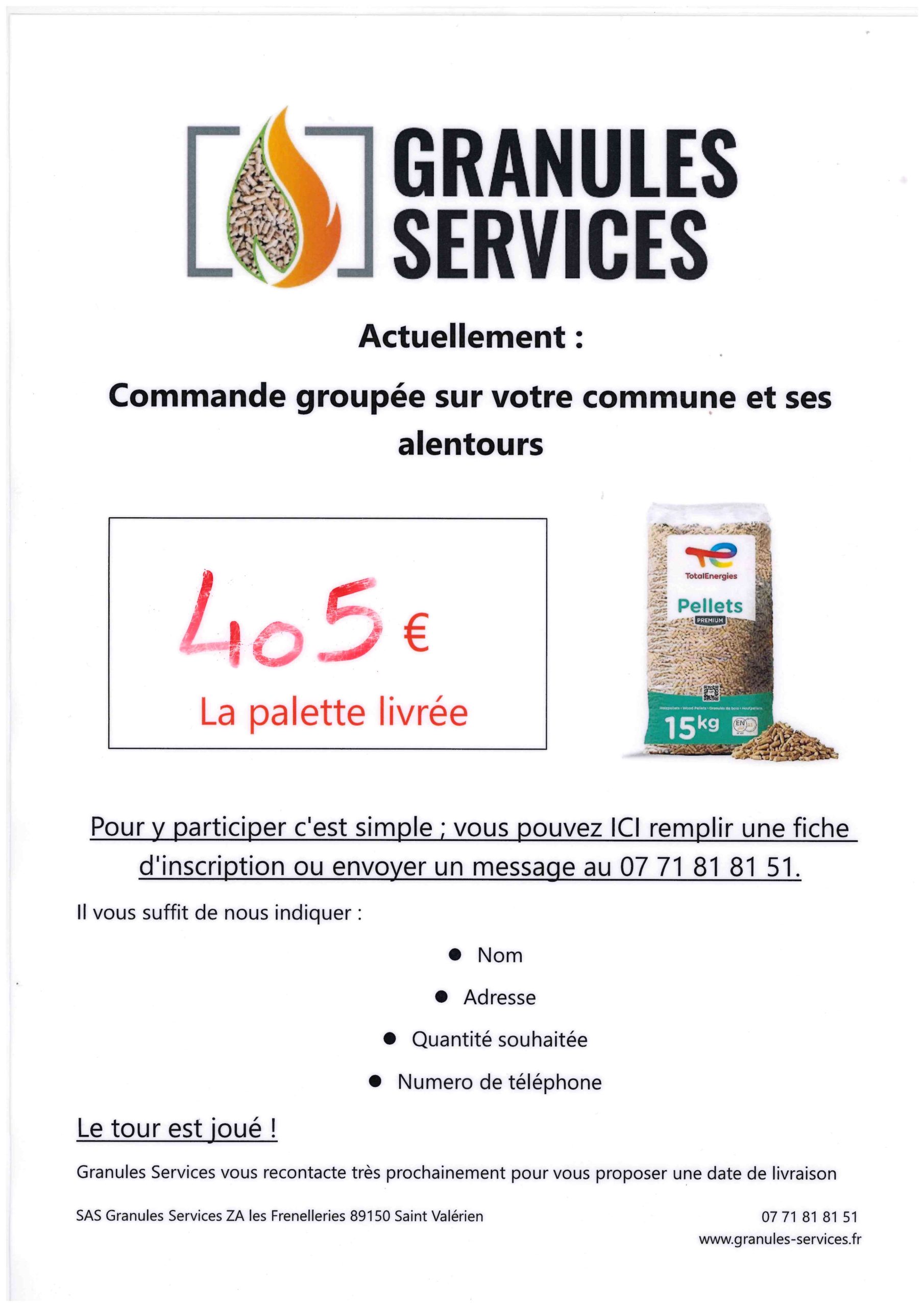 GRANULES
SERVICES

Actuellement :

Commande groupée sur votre commune et ses alentours

405 €
La palette livrée

TotalEnergies
Pellets
PREMIUM
15kg

Pour y participer c'est simple ; vous pouvez ICI remplir une fiche d'inscription ou envoyer un message au 07 71 81 81 51.

Il vous suffit de nous indiquer :

• Nom
• Adresse
• Quantité souhaitée
• Numero de téléphone

Le tour est joué !

Granules Services vous recontacte très prochainement pour vous proposer une date de livraison

SAS Granules Services ZA les Frenelleries 89150 Saint Valérien

07 71 81 81 51
www.granules-services.fr